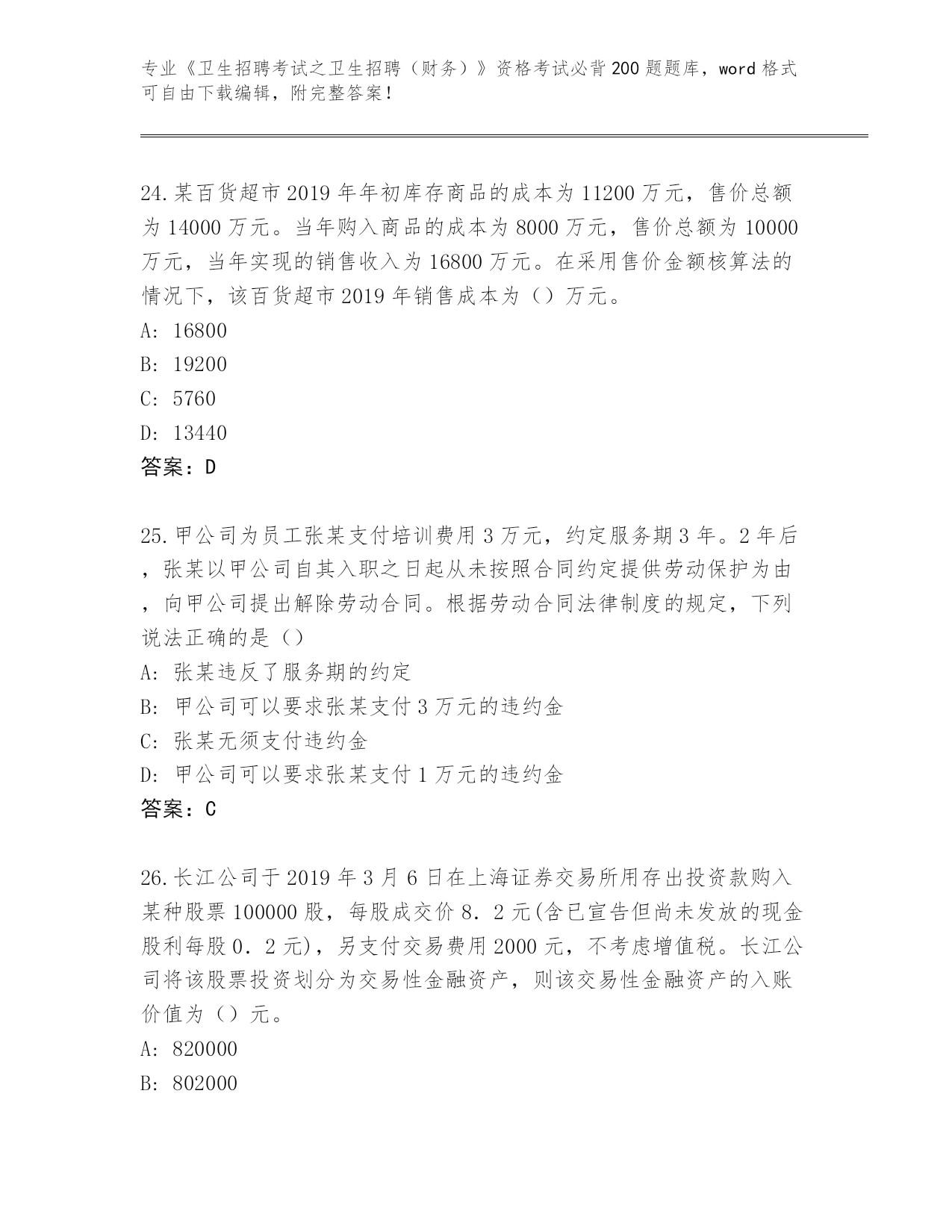 专业《卫生招聘考试之卫生招聘（财务）》资格考试必背200题题库，word格式可自由下载编辑，附完整答案！

24.某百货超市2019年年初库存商品的成本为11200万元，售价总额为14000万元。当年购入商品的成本为8000万元，售价总额为10000万元，当年实现的销售收入为16800万元。在采用售价金额核算法的情况下，该百货超市2019年销售成本为（）万元。
A: 16800
B: 19200
C: 5760
D: 13440
答案：D

25.甲公司为员工张某支付培训费用3万元，约定服务期3年。2年后，张某以甲公司自其入职之日起从未按照合同约定提供劳动保护为由，向甲公司提出解除劳动合同。根据劳动合同法律制度的规定，下列说法正确的是（）
A: 张某违反了服务期的约定
B: 甲公司可以要求张某支付3万元的违约金
C: 张某无须支付违约金
D: 甲公司可以要求张某支付1万元的违约金
答案：C

26.长江公司于2019年3月6日在上海证券交易所用存出投资款购入某种股票100000股，每股成交价8．2元(含已宣告但尚未发放的现金股利每股0．2元)，另支付交易费用2000元，不考虑增值税。长江公司将该股票投资划分为交易性金融资产，则该交易性金融资产的入账价值为（）元。
A: 820000
B: 802000